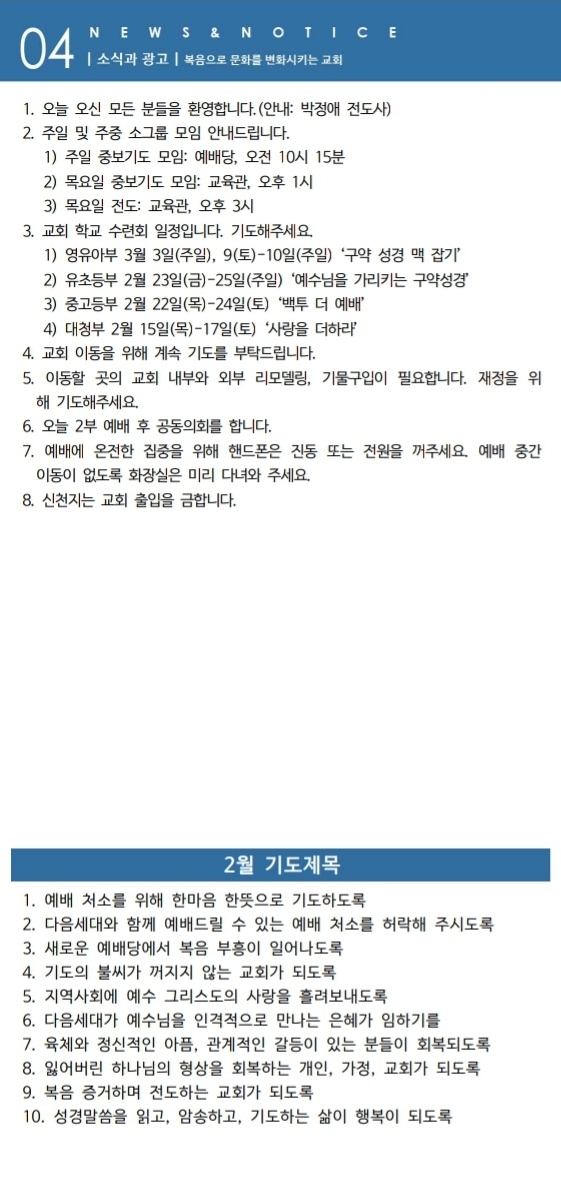 04 NEWS & NOTICE
| 소식과 광고 | 복음으로 문화를 변화시키는 교회

1. 오늘 오신 모든 분들을 환영합니다.(안내: 박정애 전도사)
2. 주일 및 주중 소그룹 모임 안내드립니다.
1) 주일 중보기도 모임: 예배당, 오전 10시 15분
2) 목요일 중보기도 모임: 교육관, 오후 1시
3) 목요일 전도: 교육관, 오후 3시
3. 교회 학교 수련회 일정입니다. 기도해주세요.
1) 영유아부 3월 3일(주일), 9(토)-10일(주일) '구약 성경 맥 잡기'
2) 유초등부 2월 23일(금)-25일(주일) '예수님을 가리키는 구약성경'
3) 중고등부 2월 22일(목)-24일(토) '백투 더 예배'
4) 대청부 2월 15일(목)-17일(토) '사랑을 더하라'
4. 교회 이동을 위해 계속 기도를 부탁드립니다.
5. 이동할 곳의 교회 내부와 외부 리모델링, 기물구입이 필요합니다. 재정을 위해 기도해주세요.
6. 오늘 2부 예배 후 공동의회를 합니다.
7. 예배에 온전한 집중을 위해 핸드폰은 진동 또는 전원을 꺼주세요. 예배 중간 이동이 없도록 화장실은 미리 다녀와 주세요.
8. 신천지는 교회 출입을 금합니다.

2월 기도제목

1. 예배 처소를 위해 한마음 한뜻으로 기도하도록
2. 다음세대와 함께 예배드릴 수 있는 예배 처소를 허락해 주시도록
3. 새로운 예배당에서 복음 부흥이 일어나도록
4. 기도의 불씨가 꺼지지 않는 교회가 되도록
5. 지역사회에 예수 그리스도의 사랑을 흘려보내도록
6. 다음세대가 예수님을 인격적으로 만나는 은혜가 임하기를
7. 육체와 정신적인 아픔, 관계적인 갈등이 있는 분들이 회복되도록
8. 잃어버린 하나님의 형상을 회복하는 개인, 가정, 교회가 되도록
9. 복음 증거하며 전도하는 교회가 되도록
10. 성경말씀을 읽고, 암송하고, 기도하는 삶이 행복이 되도록